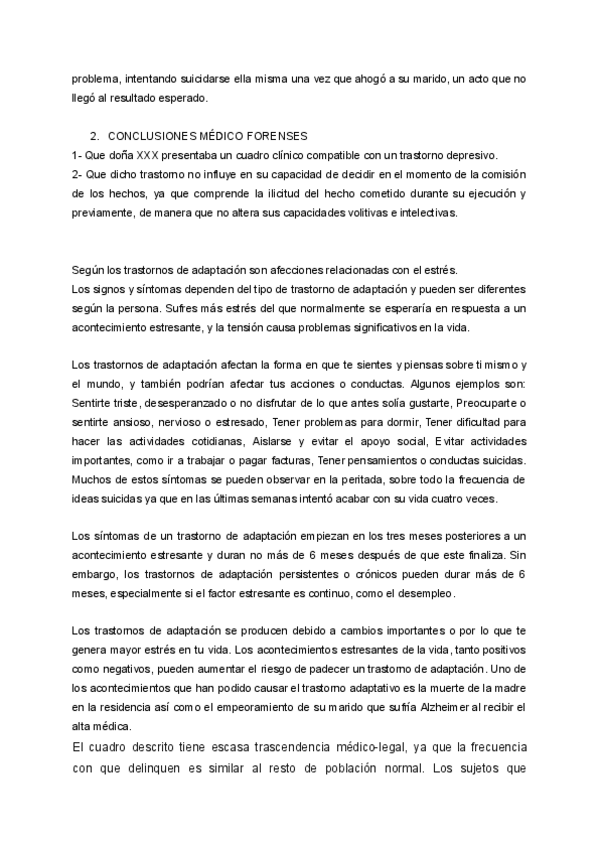 problema, intentando suicidarse ella misma una vez que ahogó a su marido, un acto que no llegó al resultado esperado.

2. CONCLUSIONES MÉDICO FORENSES
1- Que doña XXX presentaba un cuadro clínico compatible con un trastorno depresivo.
2- Que dicho trastorno no influye en su capacidad de decidir en el momento de la comisión de los hechos, ya que comprende la ilicitud del hecho cometido durante su ejecución y previamente, de manera que no altera sus capacidades volitivas e intelectivas.

Según los trastornos de adaptación son afecciones relacionadas con el estrés.
Los signos y síntomas dependen del tipo de trastorno de adaptación y pueden ser diferentes según la persona. Sufres más estrés del que normalmente se esperaría en respuesta a un acontecimiento estresante, y la tensión causa problemas significativos en la vida.

Los trastornos de adaptación afectan la forma en que te sientes y piensas sobre ti mismo y el mundo, y también podrían afectar tus acciones o conductas. Algunos ejemplos son: Sentirte triste, desesperanzado o no disfrutar de lo que antes solía gustarte, Preocuparte o sentirte ansioso, nervioso o estresado, Tener problemas para dormir, Tener dificultad para hacer las actividades cotidianas, Aislarse y evitar el apoyo social, Evitar actividades importantes, como ir a trabajar o pagar facturas, Tener pensamientos o conductas suicidas. Muchos de estos síntomas se pueden observar en la peritada, sobre todo la frecuencia de ideas suicidas ya que en las últimas semanas intentó acabar con su vida cuatro veces.

Los síntomas de un trastorno de adaptación empiezan en los tres meses posteriores a un acontecimiento estresante y duran no más de 6 meses después de que este finaliza. Sin embargo, los trastornos de adaptación persistentes o crónicos pueden durar más de 6 meses, especialmente si el factor estresante es continuo, como el desempleo.

Los trastornos de adaptación se producen debido a cambios importantes o por lo que te genera mayor estrés en tu vida. Los acontecimientos estresantes de la vida, tanto positivos como negativos, pueden aumentar el riesgo de padecer un trastorno de adaptación. Uno de los acontecimientos que han podido causar el trastorno adaptativo es la muerte de la madre en la residencia así como el empeoramiento de su marido que sufría Alzheimer al recibir el alta médica.
El cuadro descrito tiene escasa trascendencia médico-legal, ya que la frecuencia con que delinquen es similar al resto de población normal. Los sujetos que